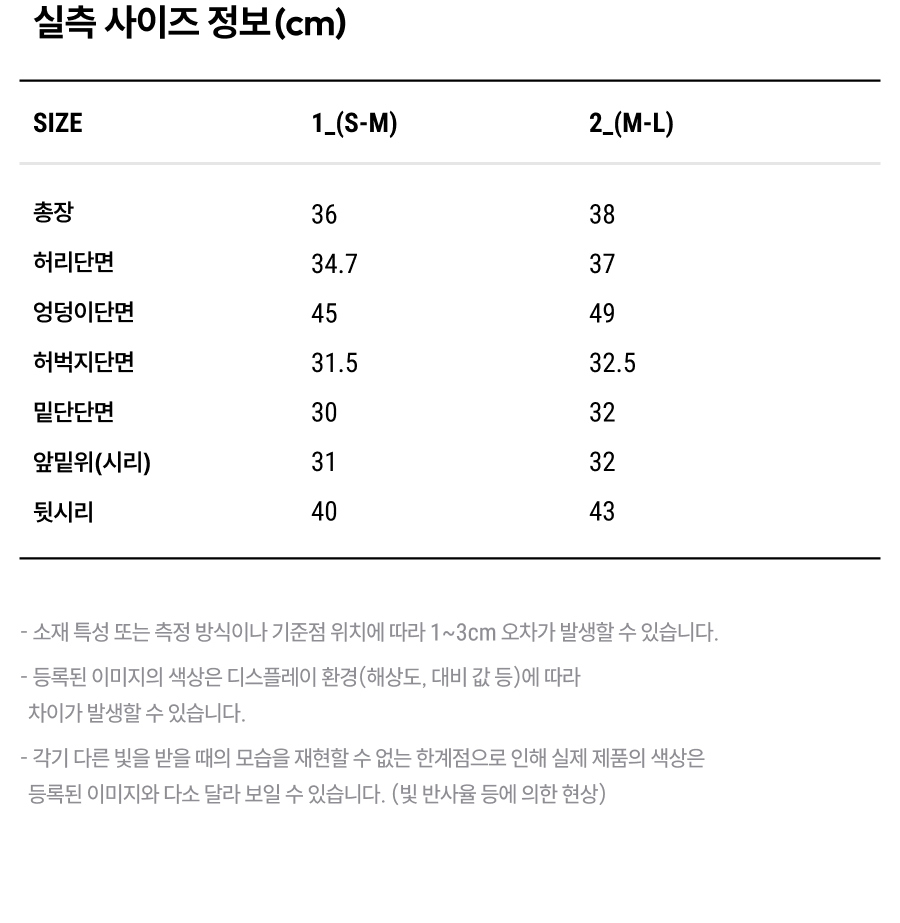 실측 사이즈 정보(cm)

| SIZE | 1_(S-M) | 2_(M-L) |
|---|---|---|
| 총장 | 36 | 38 |
| 허리단면 | 34.7 | 37 |
| 엉덩이단면 | 45 | 49 |
| 허벅지단면 | 31.5 | 32.5 |
| 밑단단면 | 30 | 32 |
| 앞밑위(시리) | 31 | 32 |
| 뒷시리 | 40 | 43 |

- 소재 특성 또는 측정 방식이나 기준점 위치에 따라 1~3cm 오차가 발생할 수 있습니다.

- 등록된 이미지의 색상은 디스플레이 환경(해상도, 대비 값 등)에 따라 차이가 발생할 수 있습니다.

- 각기 다른 빛을 받을 때의 모습을 재현할 수 없는 한계점으로 인해 실제 제품의 색상은 등록된 이미지와 다소 달라 보일 수 있습니다. (빛 반사율 등에 의한 현상)